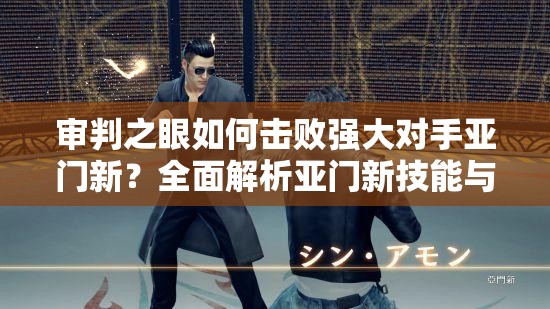 审判之眼如何击败强大对手亚门新？全面解析亚门新技能与

シン・アモン

亞門新